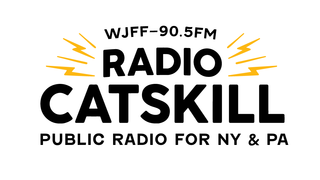 WJFF–90.5FM
RADIO
CATSKILL
PUBLIC RADIO FOR NY & PA